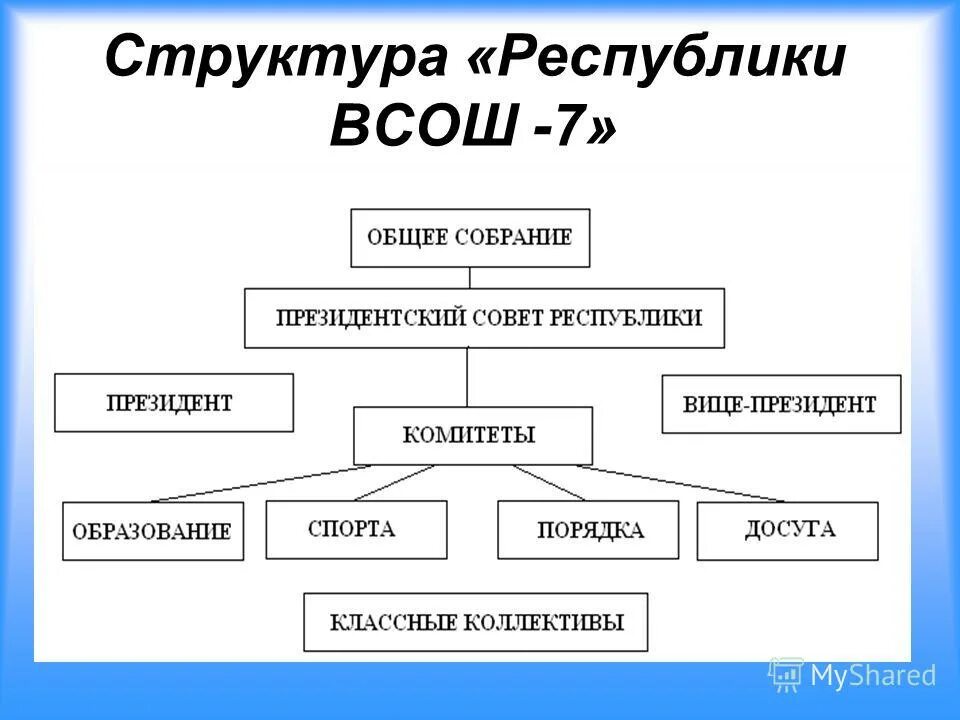 Структура «Республики ВСОШ -7»

ОБЩЕЕ СОБРАНИЕ

ПРЕЗИДЕНТСКИЙ СОВЕТ РЕСПУБЛИКИ

ПРЕЗИДЕНТ

ВИЦЕ-ПРЕЗИДЕНТ

КОМИТЕТЫ

ОБРАЗОВАНИЕ

СПОРТА

ПОРЯДКА

ДОСУГА

КЛАССНЫЕ КОЛЛЕКТИВЫ

MyShared